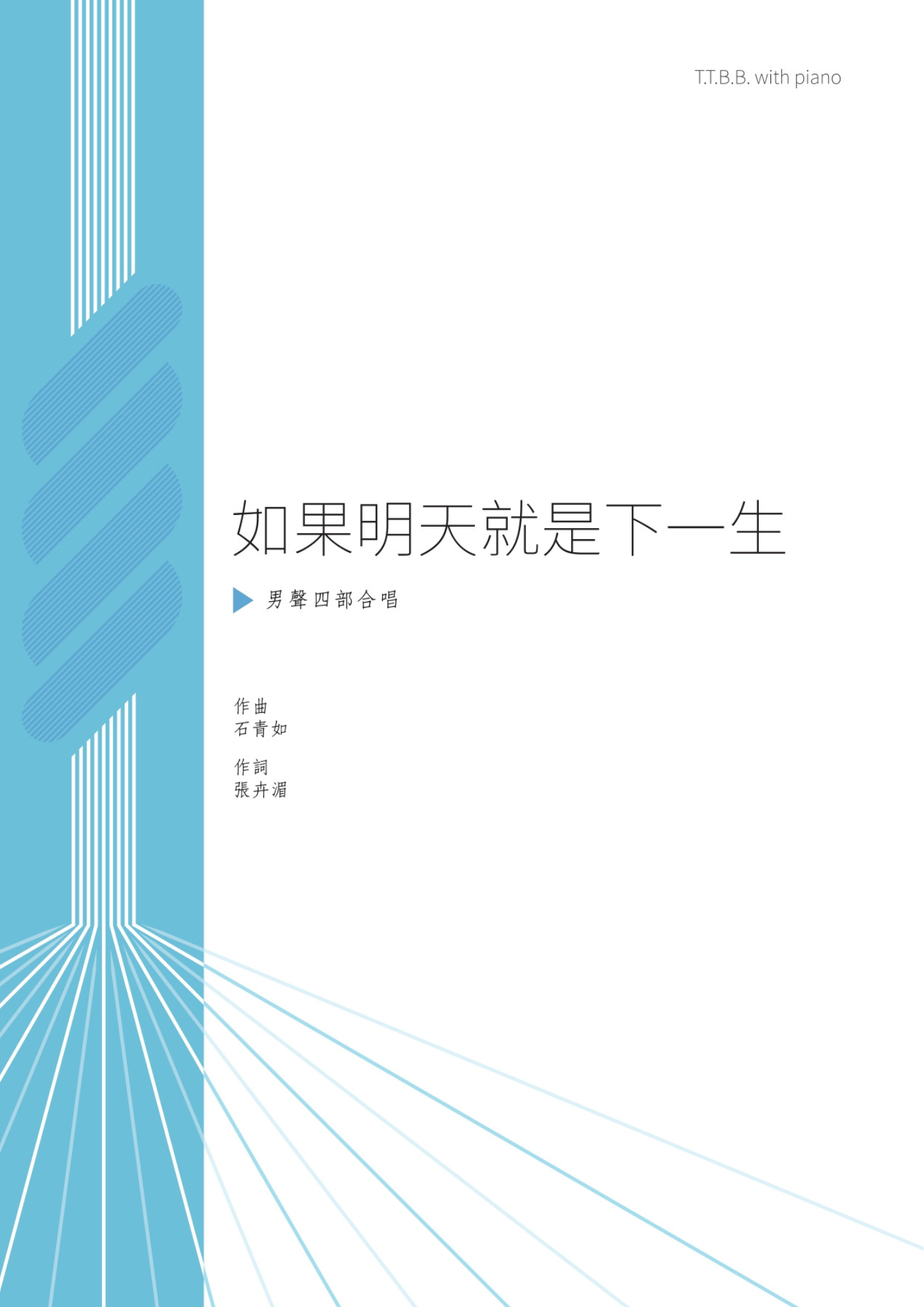 T.T.B.B. with piano

如果明天就是下一生

男聲四部合唱

作曲
石青如

作詞
張卉湄